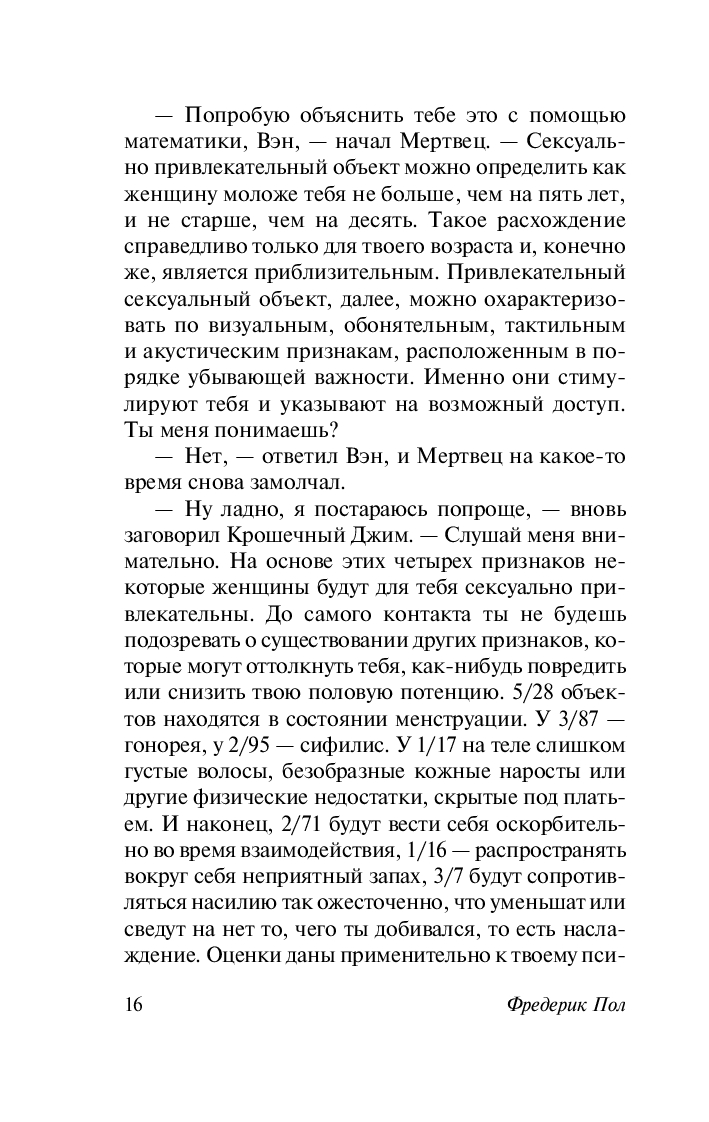 — Попробую объяснить тебе это с помощью математики, Вэн, — начал Мертвец. — Сексуально привлекательный объект можно определить как женщину моложе тебя не больше, чем на пять лет, и не старше, чем на десять. Такое расхождение справедливо только для твоего возраста и, конечно же, является приблизительным. Привлекательный сексуальный объект, далее, можно охарактеризовать по визуальным, обонятельным, тактильным и акустическим признакам, расположенным в порядке убывающей важности. Именно они стимулируют тебя и указывают на возможный доступ. Ты меня понимаешь?

— Нет, — ответил Вэн, и Мертвец на какое-то время снова замолчал.

— Ну ладно, я постараюсь попроще, — вновь заговорил Крошечный Джим. — Слушай меня внимательно. На основе этих четырех признаков некоторые женщины будут для тебя сексуально привлекательны. До самого контакта ты не будешь подозревать о существовании других признаков, которые могут оттолкнуть тебя, как-нибудь повредить или снизить твою половую потенцию. 5/28 объектов находятся в состоянии менструации. У 3/87 — гонорея, у 2/95 — сифилис. У 1/17 на теле слишком густые волосы, безобразные кожные наросты или другие физические недостатки, скрытые под платьем. И наконец, 2/71 будут вести себя оскорбительно во время взаимодействия, 1/16 — распространять вокруг себя неприятный запах, 3/7 будут сопротивляться насилию так ожесточенно, что уменьшат или сведут на нет то, чего ты добивался, то есть наслаждение. Оценки даны применительно к твоему пси-

16 Фредерик Пол